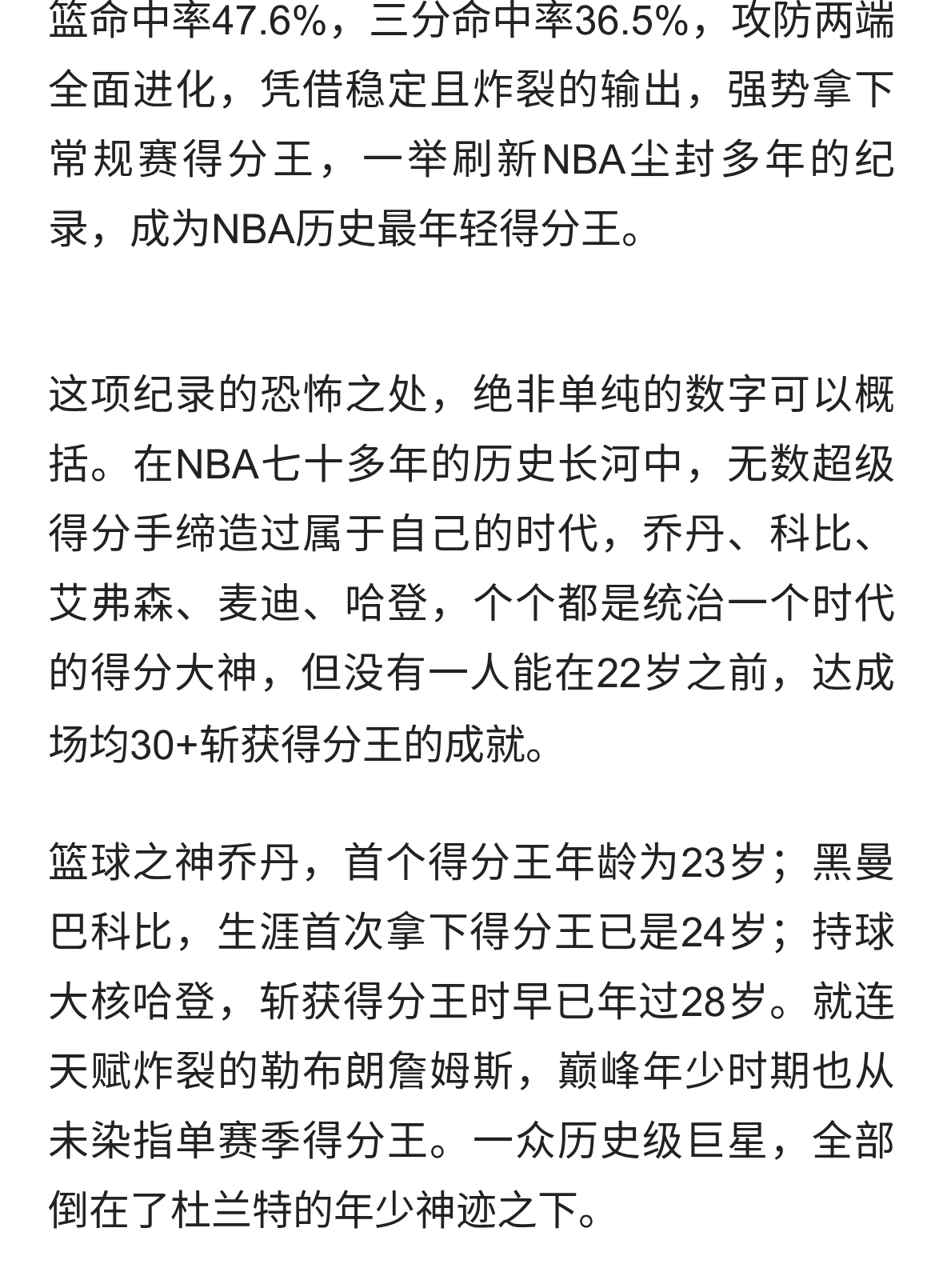 篮命中率47.6%，三分命中率36.5%，攻防两端全面进化，凭借稳定且炸裂的输出，强势拿下常规赛得分王，一举刷新NBA尘封多年的纪录，成为NBA历史最年轻得分王。

这项纪录的恐怖之处，绝非单纯的数字可以概括。在NBA七十多年的历史长河中，无数超级得分手缔造过属于自己的时代，乔丹、科比、艾弗森、麦迪、哈登，个个都是统治一个时代的得分大神，但没有一人能在22岁之前，达成场均30+斩获得分王的成就。

篮球之神乔丹，首个得分王年龄为23岁；黑曼巴科比，生涯首次拿下得分王已是24岁；持球大核哈登，斩获得分王时早已年过28岁。就连天赋炸裂的勒布朗詹姆斯，巅峰年少时期也从未染指单赛季得分王。一众历史级巨星，全部倒在了杜兰特的年少神迹之下。